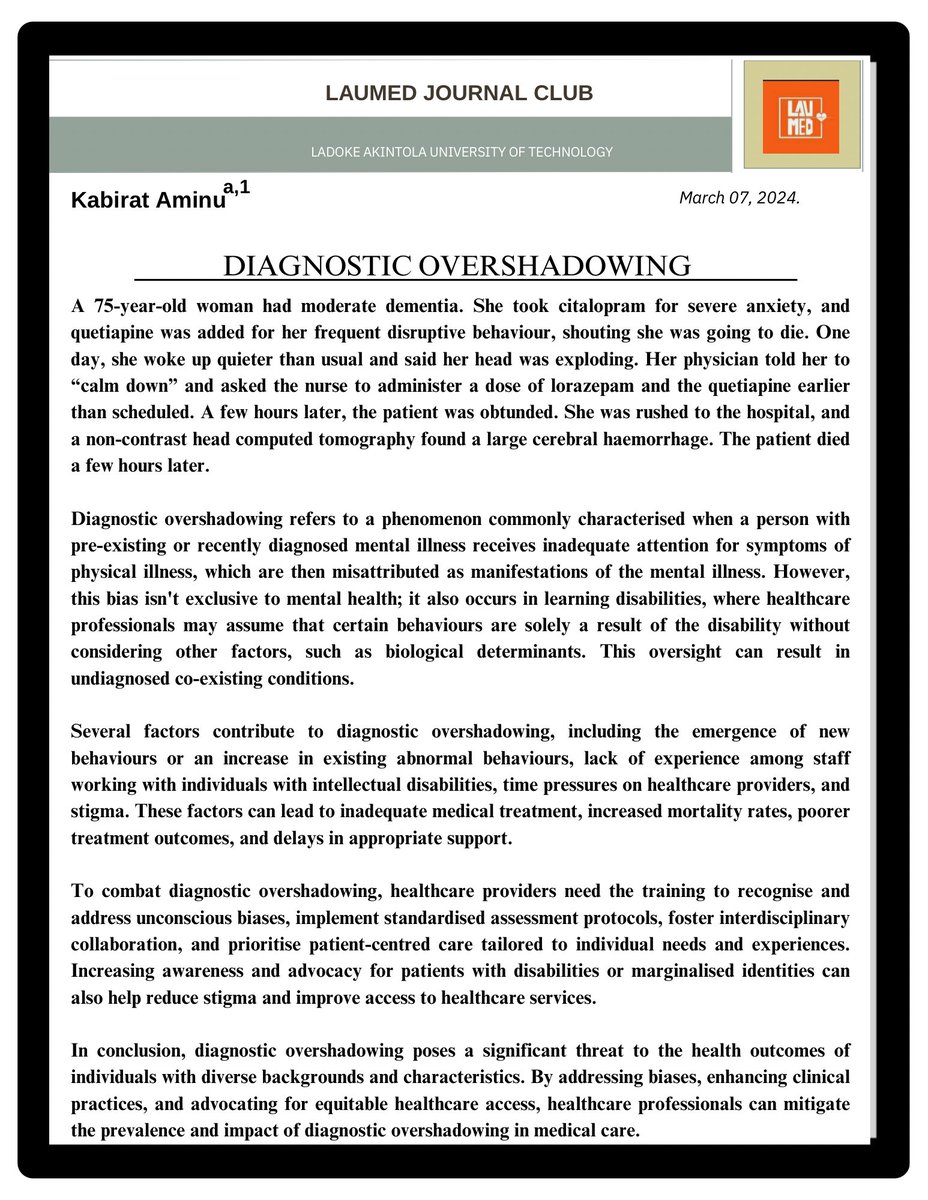 LAUMED JOURNAL CLUB

LADOKE AKINTOLA UNIVERSITY OF TECHNOLOGY

LAU MED

Kabirat Aminu$^{a,1}$

March 07, 2024.

DIAGNOSTIC OVERSHADOWING

A 75-year-old woman had moderate dementia. She took citalopram for severe anxiety, and quetiapine was added for her frequent disruptive behaviour, shouting she was going to die. One day, she woke up quieter than usual and said her head was exploding. Her physician told her to "calm down" and asked the nurse to administer a dose of lorazepam and the quetiapine earlier than scheduled. A few hours later, the patient was obtunded. She was rushed to the hospital, and a non-contrast head computed tomography found a large cerebral haemorrhage. The patient died a few hours later.

Diagnostic overshadowing refers to a phenomenon commonly characterised when a person with pre-existing or recently diagnosed mental illness receives inadequate attention for symptoms of physical illness, which are then misattributed as manifestations of the mental illness. However, this bias isn't exclusive to mental health; it also occurs in learning disabilities, where healthcare professionals may assume that certain behaviours are solely a result of the disability without considering other factors, such as biological determinants. This oversight can result in undiagnosed co-existing conditions.

Several factors contribute to diagnostic overshadowing, including the emergence of new behaviours or an increase in existing abnormal behaviours, lack of experience among staff working with individuals with intellectual disabilities, time pressures on healthcare providers, and stigma. These factors can lead to inadequate medical treatment, increased mortality rates, poorer treatment outcomes, and delays in appropriate support.

To combat diagnostic overshadowing, healthcare providers need the training to recognise and address unconscious biases, implement standardised assessment protocols, foster interdisciplinary collaboration, and prioritise patient-centred care tailored to individual needs and experiences. Increasing awareness and advocacy for patients with disabilities or marginalised identities can also help reduce stigma and improve access to healthcare services.

In conclusion, diagnostic overshadowing poses a significant threat to the health outcomes of individuals with diverse backgrounds and characteristics. By addressing biases, enhancing clinical practices, and advocating for equitable healthcare access, healthcare professionals can mitigate the prevalence and impact of diagnostic overshadowing in medical care.